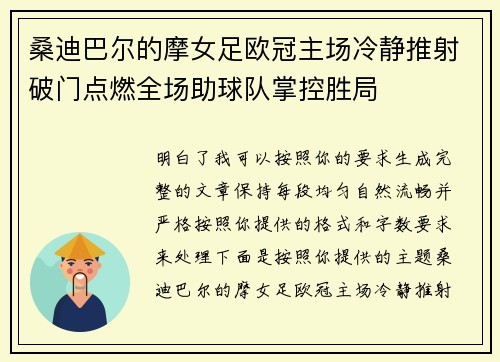 桑迪巴尔的摩女足欧冠主场冷静推射破门点燃全场助球队掌控胜局

明白了我可以按照你的要求生成完整的文章保持每段均匀自然流畅并严格按照你提供的格式和字数要求来处理下面是按照你提供的主题桑迪巴尔的摩女足欧冠主场冷静推射